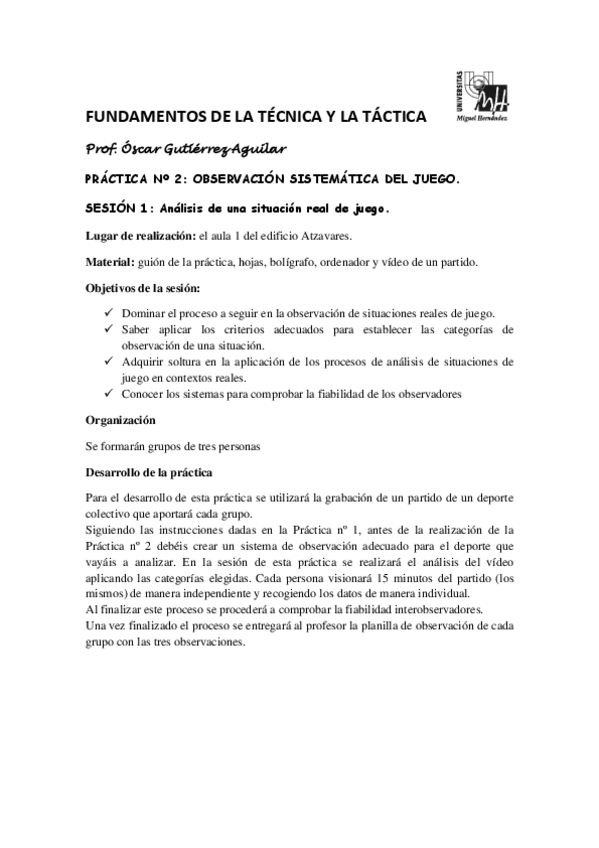 UNIVERSITAS
Miguel Hernández

FUNDAMENTOS DE LA TÉCNICA Y LA TÁCTICA

Prof: Óscar Gutiérrez Aguilar

PRÁCTICA Nº 2: OBSERVACIÓN SISTEMÁTICA DEL JUEGO.

SESIÓN 1: Análisis de una situación real de juego.

Lugar de realización: el aula 1 del edificio Atzavares.

Material: guión de la práctica, hojas, bolígrafo, ordenador y vídeo de un partido.

Objetivos de la sesión:

✓ Dominar el proceso a seguir en la observación de situaciones reales de juego.
✓ Saber aplicar los criterios adecuados para establecer las categorías de observación de una situación.
✓ Adquirir soltura en la aplicación de los procesos de análisis de situaciones de juego en contextos reales.
✓ Conocer los sistemas para comprobar la fiabilidad de los observadores

Organización

Se formarán grupos de tres personas

Desarrollo de la práctica

Para el desarrollo de esta práctica se utilizará la grabación de un partido de un deporte colectivo que aportará cada grupo.
Siguiendo las instrucciones dadas en la Práctica nº 1, antes de la realización de la Práctica nº 2 debéis crear un sistema de observación adecuado para el deporte que vayáis a analizar. En la sesión de esta práctica se realizará el análisis del vídeo aplicando las categorías elegidas. Cada persona visionará 15 minutos del partido (los mismos) de manera independiente y recogiendo los datos de manera individual.
Al finalizar este proceso se procederá a comprobar la fiabilidad interobservadores.
Una vez finalizado el proceso se entregará al profesor la planilla de observación de cada grupo con las tres observaciones.